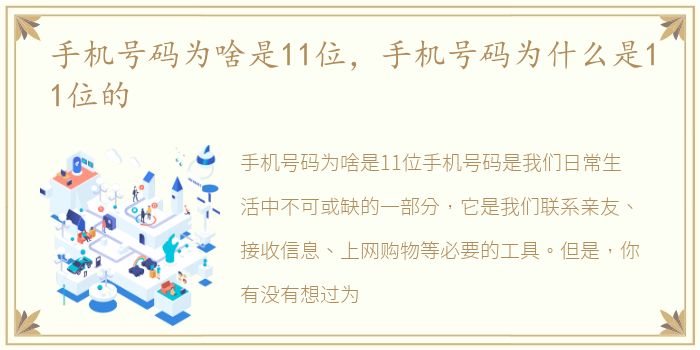 手机号码为啥是11位，手机号码为什么是11位的

手机号码为啥是11位手机号码是我们日常生活中不可或缺的一部分，它是我们联系亲友、接收信息、上网购物等必要的工具。但是，你有没有想过为